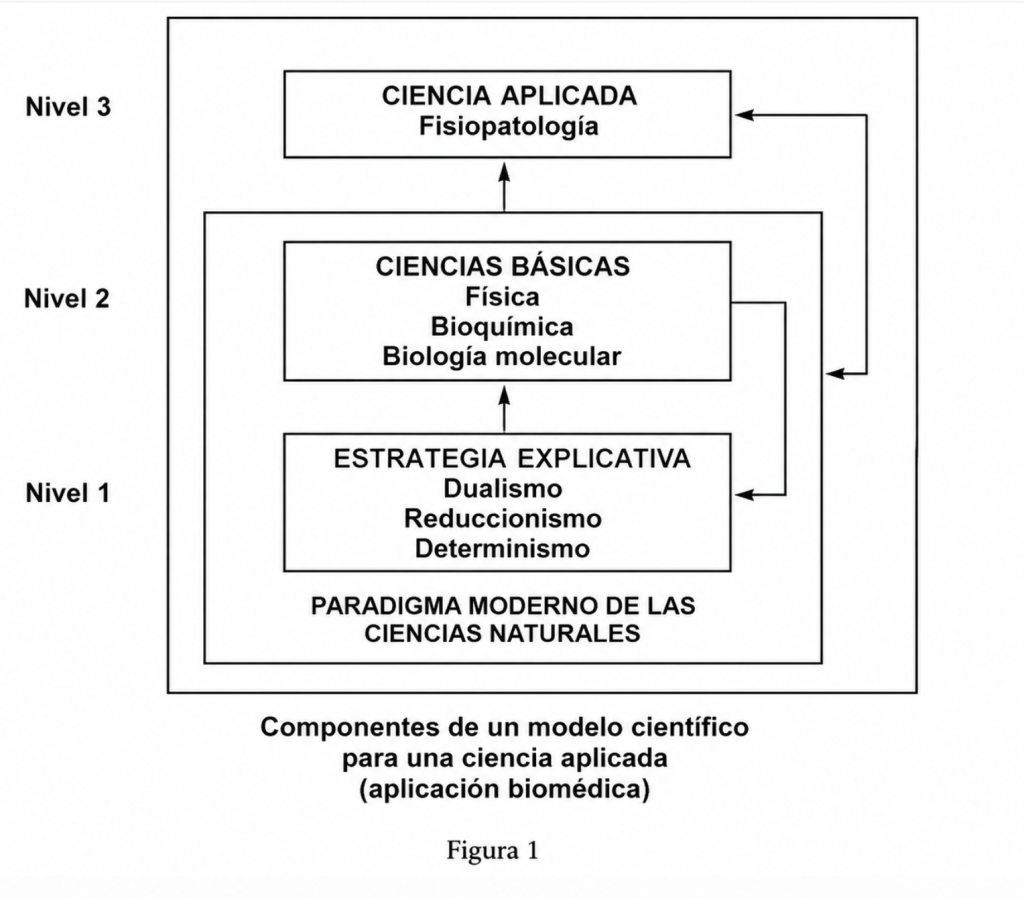 Nivel 3

CIENCIA APLICADA
Fisiopatología

Nivel 2

CIENCIAS BÁSICAS
Física
Bioquímica
Biología molecular

Nivel 1

ESTRATEGIA EXPLICATIVA
Dualismo
Reduccionismo
Determinismo

PARADIGMA MODERNO DE LAS CIENCIAS NATURALES

Componentes de un modelo científico para una ciencia aplicada (aplicación biomédica)

Figura 1